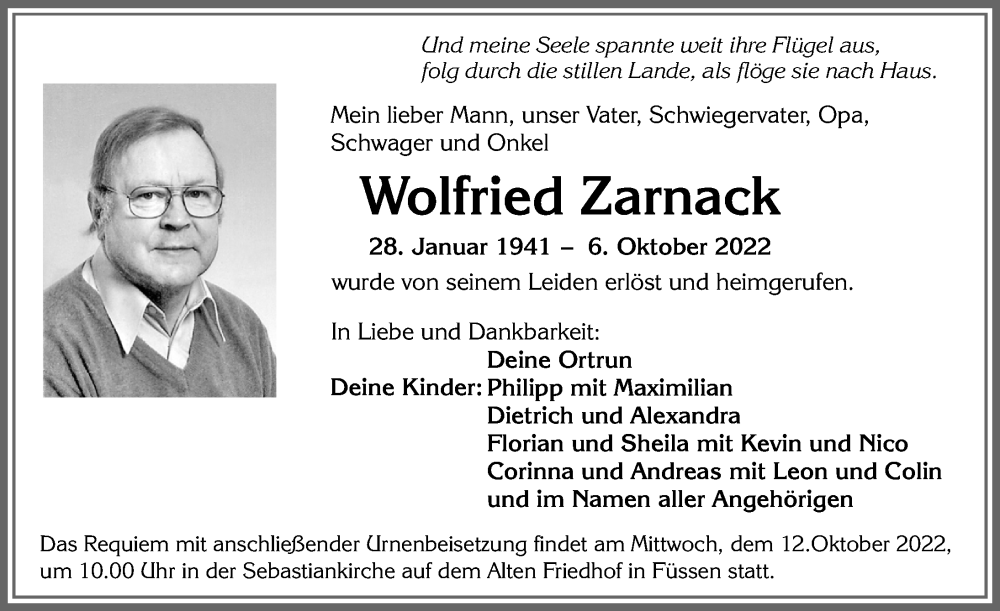 Und meine Seele spannte weit ihre Flügel aus,
folg durch die stillen Lande, als flöge sie nach Haus.

Mein lieber Mann, unser Vater, Schwiegervater, Opa, Schwager und Onkel

Wolfried Zarnack

28. Januar 1941 – 6. Oktober 2022

wurde von seinem Leiden erlöst und heimgerufen.

In Liebe und Dankbarkeit:
Deine Ortrun
Deine Kinder: Philipp mit Maximilian
Dietrich und Alexandra
Florian und Sheila mit Kevin und Nico
Corinna und Andreas mit Leon und Colin
und im Namen aller Angehörigen

Das Requiem mit anschließender Urnenbeisetzung findet am Mittwoch, dem 12.Oktober 2022, um 10.00 Uhr in der Sebastiankirche auf dem Alten Friedhof in Füssen statt.